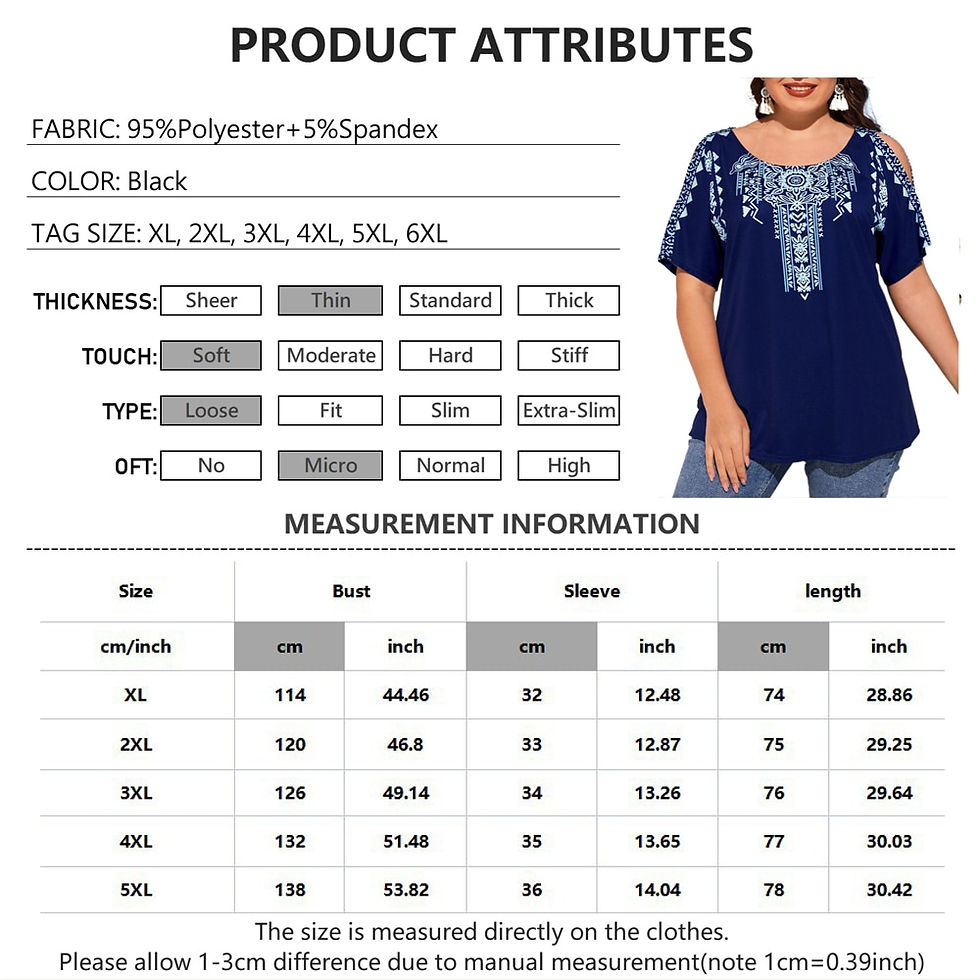 PRODUCT ATTRIBUTES

FABRIC: 95%Polyester+5%Spandex

COLOR: Black

TAG SIZE: XL, 2XL, 3XL, 4XL, 5XL, 6XL

THICKNESS: Sheer Thin Standard Thick

TOUCH: Soft Moderate Hard Stiff

TYPE: Loose Fit Slim Extra-Slim

OFT: No Micro Normal High

MEASUREMENT INFORMATION

| Size | Bust | | Sleeve | | length | |
|---|---|---|---|---|---|---|
| cm/inch | cm | inch | cm | inch | cm | inch |
| XL | 114 | 44.46 | 32 | 12.48 | 74 | 28.86 |
| 2XL | 120 | 46.8 | 33 | 12.87 | 75 | 29.25 |
| 3XL | 126 | 49.14 | 34 | 13.26 | 76 | 29.64 |
| 4XL | 132 | 51.48 | 35 | 13.65 | 77 | 30.03 |
| 5XL | 138 | 53.82 | 36 | 14.04 | 78 | 30.42 |

The size is measured directly on the clothes.
Please allow 1-3cm difference due to manual measurement(note 1cm=0.39inch)